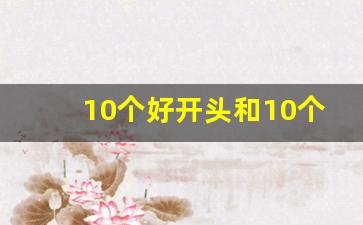 10个好开头和10个